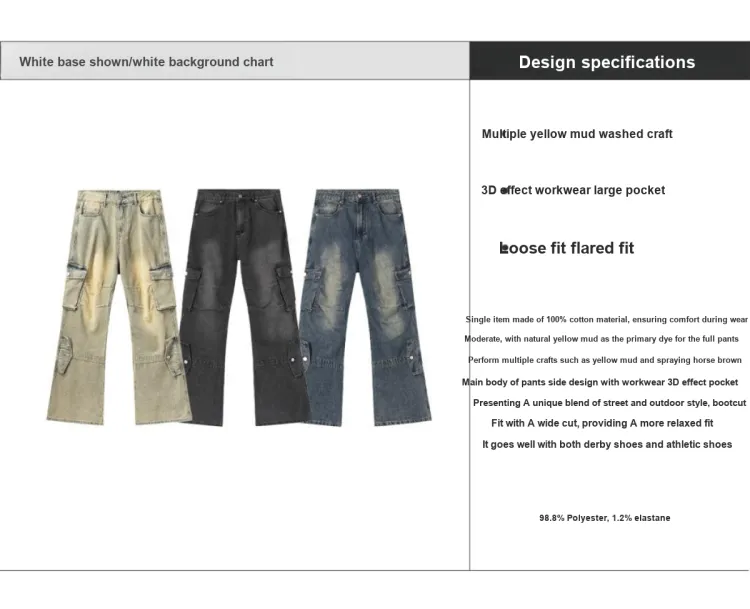 White base shown/white background chart

Design specifications

Multiple yellow mud washed craft

3D effect workwear large pocket

Loose fit flared fit

Single item made of 100% cotton material, ensuring comfort during wear

Moderate, with natural yellow mud as the primary dye for the full pants

Perform multiple crafts such as yellow mud and spraying horse brown

Main body of pants side design with workwear 3D effect pocket

Presenting A unique blend of street and outdoor style, bootcut

Fit with A wide cut, providing A more relaxed fit

It goes well with both derby shoes and athletic shoes

98.8% Polyester, 1.2% elastane